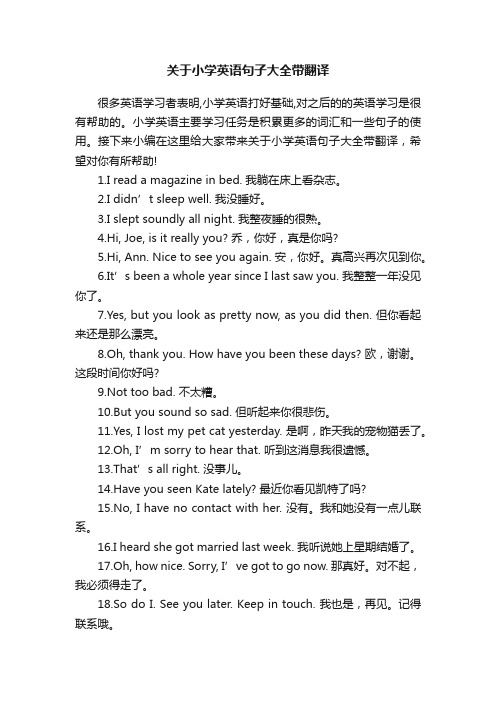 关于小学英语句子大全带翻译

很多英语学习者表明,小学英语打好基础,对之后的的英语学习是很有帮助的。小学英语主要学习任务是积累更多的词汇和一些句子的使用。接下来小编在这里给大家带来关于小学英语句子大全带翻译，希望对你有所帮助!

1.I read a magazine in bed. 我躺在床上看杂志。

2.I didn’t sleep well. 我没睡好。

3.I slept soundly all night. 我整夜睡的很熟。

4.Hi, Joe, is it really you? 乔，你好，真是你吗?

5.Hi, Ann. Nice to see you again. 安，你好。真高兴再次见到你。

6.It’s been a whole year since I last saw you. 我整整一年没见你了。

7.Yes, but you look as pretty now, as you did then. 但你看起来还是那么漂亮。

8.Oh, thank you. How have you been these days? 欧，谢谢。这段时间你好吗?

9.Not too bad. 不太糟。

10.But you sound so sad. 但听起来你很悲伤。

11.Yes, I lost my pet cat yesterday. 是啊，昨天我的宠物猫丢了。

12.Oh, I’m sorry to hear that. 听到这消息我很遗憾。

13.That’s all right. 没事儿。

14.Have you seen Kate lately? 最近你看见凯特了吗?

15.No, I have no contact with her. 没有。我和她没有一点儿联系。

16.I heard she got married last week. 我听说她上星期结婚了。

17.Oh, how nice. Sorry, I’ve got to go now. 那真好。对不起，我必须得走了。

18.So do I. See you later. Keep in touch. 我也是，再见。记得联系哦。